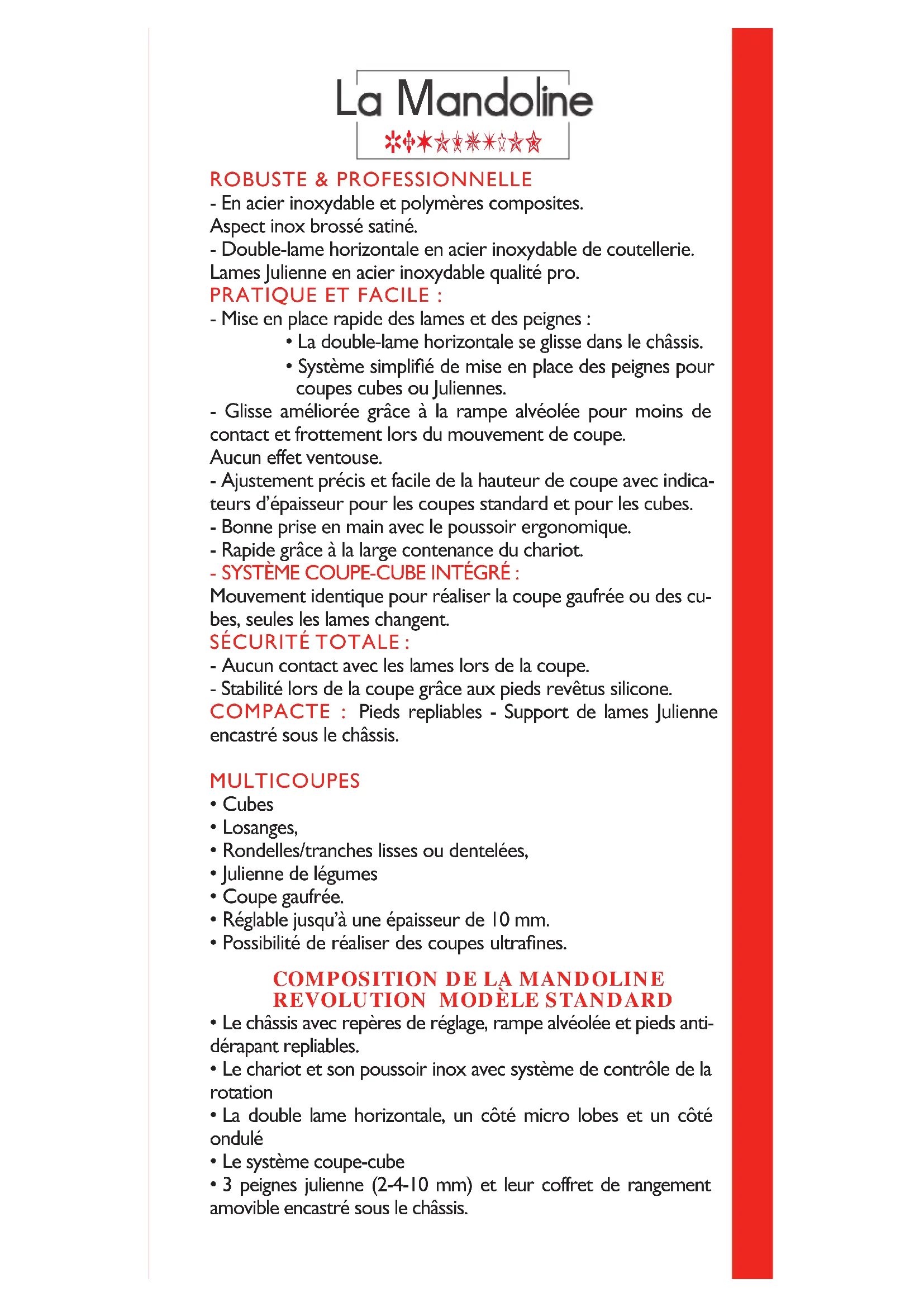 La Mandoline

ROBUSTE & PROFESSIONNELLE
- En acier inoxydable et polymères composites.
Aspect inox brossé satiné.
- Double-lame horizontale en acier inoxydable de coutellerie.
Lames Julienne en acier inoxydable qualité pro.
PRATIQUE ET FACILE :
- Mise en place rapide des lames et des peignes :
• La double-lame horizontale se glisse dans le châssis.
• Système simplifié de mise en place des peignes pour coupes cubes ou Juliennes.
- Glisse améliorée grâce à la rampe alvéolée pour moins de contact et frottement lors du mouvement de coupe.
Aucun effet ventouse.
- Ajustement précis et facile de la hauteur de coupe avec indicateurs d'épaisseur pour les coupes standard et pour les cubes.
- Bonne prise en main avec le poussoir ergonomique.
- Rapide grâce à la large contenance du chariot.
- SYSTÈME COUPE-CUBE INTÉGRÉ :
Mouvement identique pour réaliser la coupe gaufrée ou des cubes, seules les lames changent.
SÉCURITÉ TOTALE :
- Aucun contact avec les lames lors de la coupe.
- Stabilité lors de la coupe grâce aux pieds revêtus silicone.
COMPACTE : Pieds repliables - Support de lames Julienne encastré sous le châssis.

MULTICOUPES
• Cubes
• Losanges,
• Rondelles/tranches lisses ou dentelées,
• Julienne de légumes
• Coupe gaufrée.
• Réglable jusqu'à une épaisseur de 10 mm.
• Possibilité de réaliser des coupes ultrafines.

COMPOSITION DE LA MANDOLINE
REVOLUTION MODÈLE STANDARD
• Le châssis avec repères de réglage, rampe alvéolée et pieds antidérapant repliables.
• Le chariot et son poussoir inox avec système de contrôle de la rotation
• La double lame horizontale, un côté micro lobes et un côté ondulé
• Le système coupe-cube
• 3 peignes julienne (2-4-10 mm) et leur coffret de rangement amovible encastré sous le châssis.